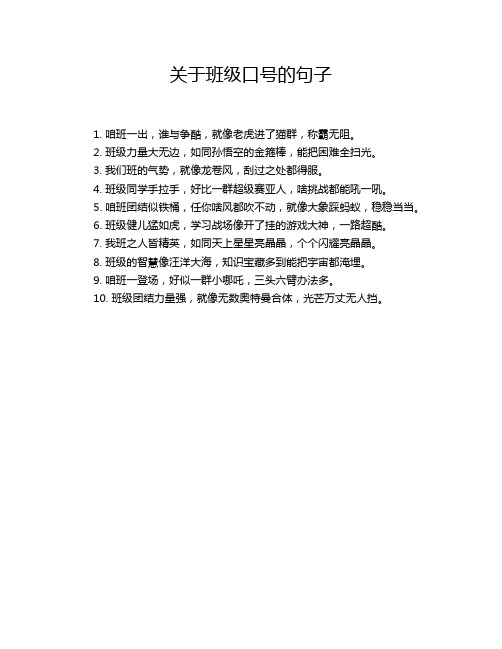 关于班级口号的句子

1. 咱班一出，谁与争酷，就像老虎进了猫群，称霸无阻。
2. 班级力量大无边，如同孙悟空的金箍棒，能把困难全扫光。
3. 我们班的气势，就像龙卷风，刮过之处都得服。
4. 班级同学手拉手，好比一群超级赛亚人，啥挑战都能吼一吼。
5. 咱班团结似铁桶，任你啥风都吹不动，就像大象踩蚂蚁，稳稳当当。
6. 班级健儿猛如虎，学习战场像开了挂的游戏大神，一路超酷。
7. 我班之人皆精英，如同天上星星亮晶晶，个个闪耀亮晶晶。
8. 班级的智慧像汪洋大海，知识宝藏多到能把宇宙都淹埋。
9. 咱班一登场，好似一群小哪吒，三头六臂办法多。
10. 班级团结力量强，就像无数奥特曼合体，光芒万丈无人挡。